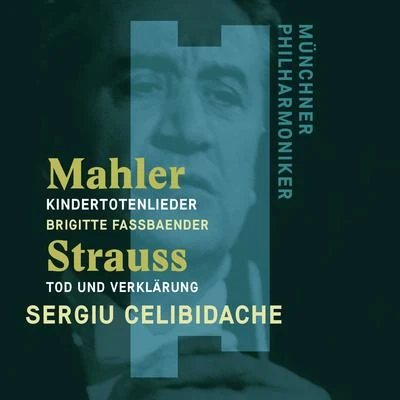 MÜNCHNER PHILHARMONIKER

Mahler
KINDERTOTENLIEDER
BRIGITTE FASSBAENDER
Strauss
TOD UND VERKLÄRUNG
SERGIU CELIBIDACHE